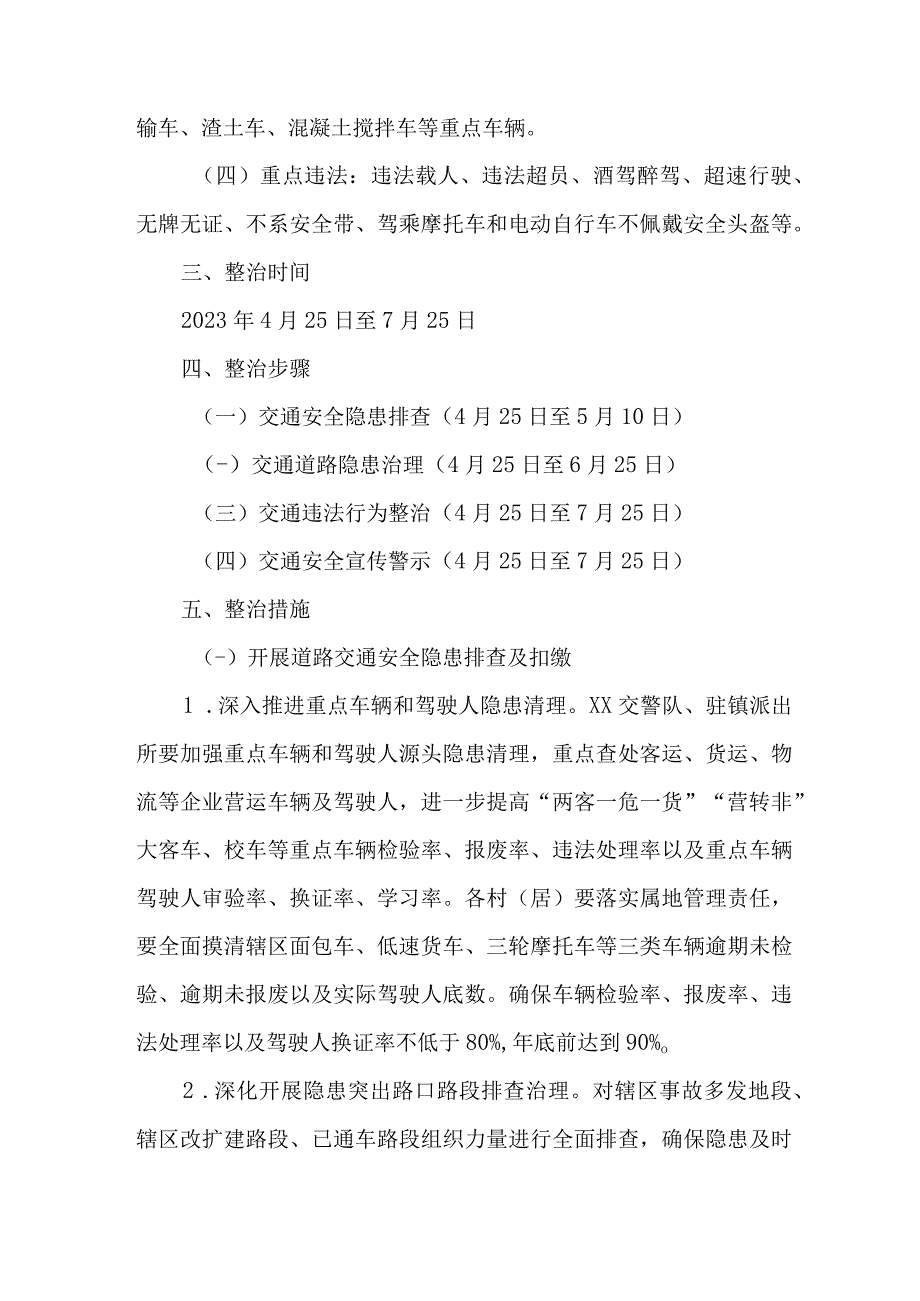 输车、渣土车、混凝土搅拌车等重点车辆。

（四）重点违法：违法载人、违法超员、酒驾醉驾、超速行驶、无牌无证、不系安全带、驾乘摩托车和电动自行车不佩戴安全头盔等。

三、整治时间

2023年4月25日至7月25日

四、整治步骤

（一）交通安全隐患排查（4月25日至5月10日）

（-）交通道路隐患治理（4月25日至6月25日）

（三）交通违法行为整治（4月25日至7月25日）

（四）交通安全宣传警示（4月25日至7月25日）

五、整治措施

（-）开展道路交通安全隐患排查及扣缴

1．深入推进重点车辆和驾驶人隐患清理。XX交警队、驻镇派出所要加强重点车辆和驾驶人源头隐患清理，重点查处客运、货运、物流等企业营运车辆及驾驶人，进一步提高“两客一危一货”“营转非”大客车、校车等重点车辆检验率、报废率、违法处理率以及重点车辆驾驶人审验率、换证率、学习率。各村（居）要落实属地管理责任，要全面摸清辖区面包车、低速货车、三轮摩托车等三类车辆逾期未检验、逾期未报废以及实际驾驶人底数。确保车辆检验率、报废率、违法处理率以及驾驶人换证率不低于80%,年底前达到90%。

2．深化开展隐患突出路口路段排查治理。对辖区事故多发地段、辖区改扩建路段、已通车路段组织力量进行全面排查，确保隐患及时